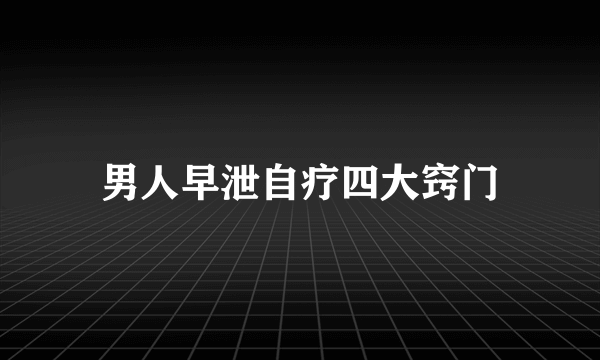 男人早泄自疗四大窍门